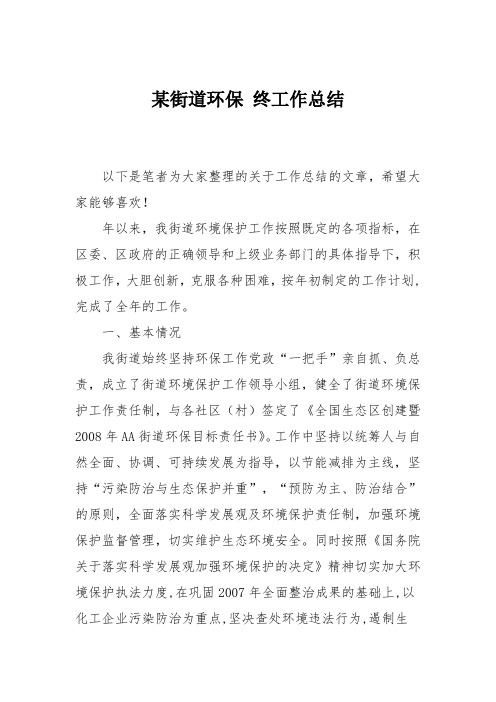 某街道环保 终工作总结

以下是笔者为大家整理的关于工作总结的文章，希望大家能够喜欢！

年以来，我街道环境保护工作按照既定的各项指标，在区委、区政府的正确领导和上级业务部门的具体指导下，积极工作，大胆创新，克服各种困难，按年初制定的工作计划，完成了全年的工作。

一、基本情况

我街道始终坚持环保工作党政“一把手”亲自抓、负总责，成立了街道环境保护工作领导小组，健全了街道环境保护工作责任制，与各社区（村）签定了《全国生态区创建暨2008年AA街道环保目标责任书》。工作中坚持以统筹人与自然全面、协调、可持续发展为指导，以节能减排为主线，坚持“污染防治与生态保护并重”，“预防为主、防治结合”的原则，全面落实科学发展观及环境保护责任制，加强环境保护监督管理，切实维护生态环境安全。同时按照《国务院关于落实科学发展观加强环境保护的决定》精神切实加大环境保护执法力度，在巩固2007年全面整治成果的基础上，以化工企业污染防治为重点，坚决查处环境违法行为，遏制生